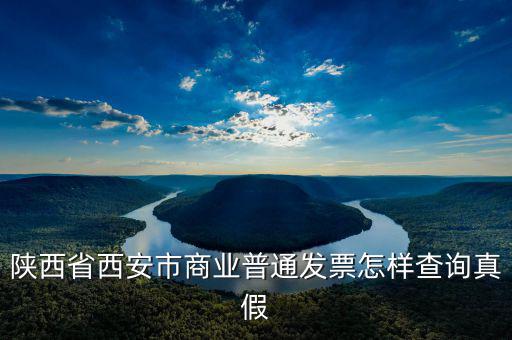 陕西省西安市商业普通发票怎样查询真假